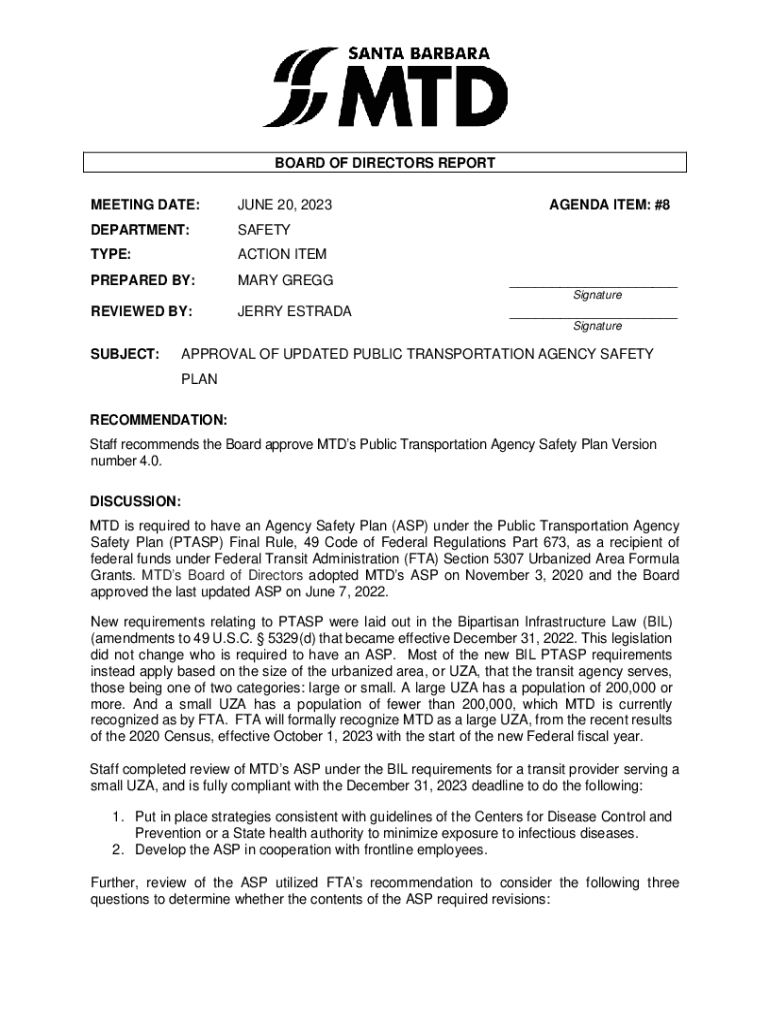 SANTA BARBARA
MTD

BOARD OF DIRECTORS REPORT

MEETING DATE: JUNE 20, 2023 AGENDA ITEM: #8

DEPARTMENT: SAFETY

TYPE: ACTION ITEM

PREPARED BY: MARY GREGG

Signature

REVIEWED BY: JERRY ESTRADA

Signature

SUBJECT: APPROVAL OF UPDATED PUBLIC TRANSPORTATION AGENCY SAFETY PLAN

RECOMMENDATION:
Staff recommends the Board approve MTD's Public Transportation Agency Safety Plan Version number 4.0.

DISCUSSION:
MTD is required to have an Agency Safety Plan (ASP) under the Public Transportation Agency Safety Plan (PTASP) Final Rule, 49 Code of Federal Regulations Part 673, as a recipient of federal funds under Federal Transit Administration (FTA) Section 5307 Urbanized Area Formula Grants. MTD's Board of Directors adopted MTD's ASP on November 3, 2020 and the Board approved the last updated ASP on June 7, 2022.

New requirements relating to PTASP were laid out in the Bipartisan Infrastructure Law (BIL) (amendments to 49 U.S.C. § 5329(d) that became effective December 31, 2022. This legislation did not change who is required to have an ASP. Most of the new BIL PTASP requirements instead apply based on the size of the urbanized area, or UZA, that the transit agency serves, those being one of two categories: large or small. A large UZA has a population of 200,000 or more. And a small UZA has a population of fewer than 200,000, which MTD is currently recognized as by FTA. FTA will formally recognize MTD as a large UZA, from the recent results of the 2020 Census, effective October 1, 2023 with the start of the new Federal fiscal year.

Staff completed review of MTD's ASP under the BIL requirements for a transit provider serving a small UZA, and is fully compliant with the December 31, 2023 deadline to do the following:

1. Put in place strategies consistent with guidelines of the Centers for Disease Control and Prevention or a State health authority to minimize exposure to infectious diseases.
2. Develop the ASP in cooperation with frontline employees.

Further, review of the ASP utilized FTA's recommendation to consider the following three questions to determine whether the contents of the ASP required revisions: